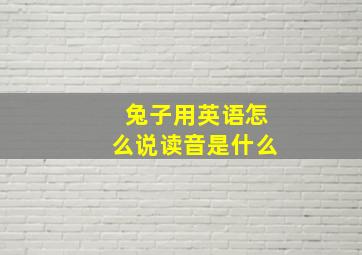 兔子用英语怎么说读音是什么